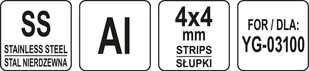 SS
STAINLESS STEEL
STAL NIERDZEWNA

Al

4x4
mm
STRIPS
SŁUPKI

FOR / DLA:
YG-03100